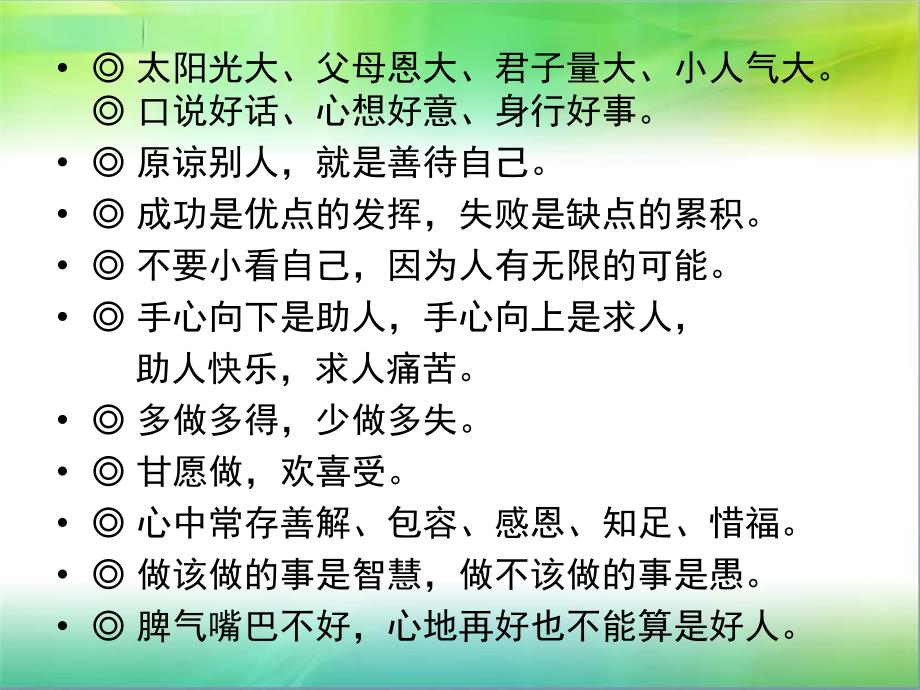 • ◎ 太阳光大、父母恩大、君子量大、小人气大。
◎ 口说好话、心想好意、身行好事。

• ◎ 原谅别人，就是善待自己。

• ◎ 成功是优点的发挥，失败是缺点的累积。

• ◎ 不要小看自己，因为人有无限的可能。

• ◎ 手心向下是助人，手心向上是求人，
助人快乐，求人痛苦。

• ◎ 多做多得，少做多失。

• ◎ 甘愿做，欢喜受。

• ◎ 心中常存善解、包容、感恩、知足、惜福。

• ◎ 做该做的事是智慧，做不该做的事是愚。

• ◎ 脾气嘴巴不好，心地再好也不能算是好人。